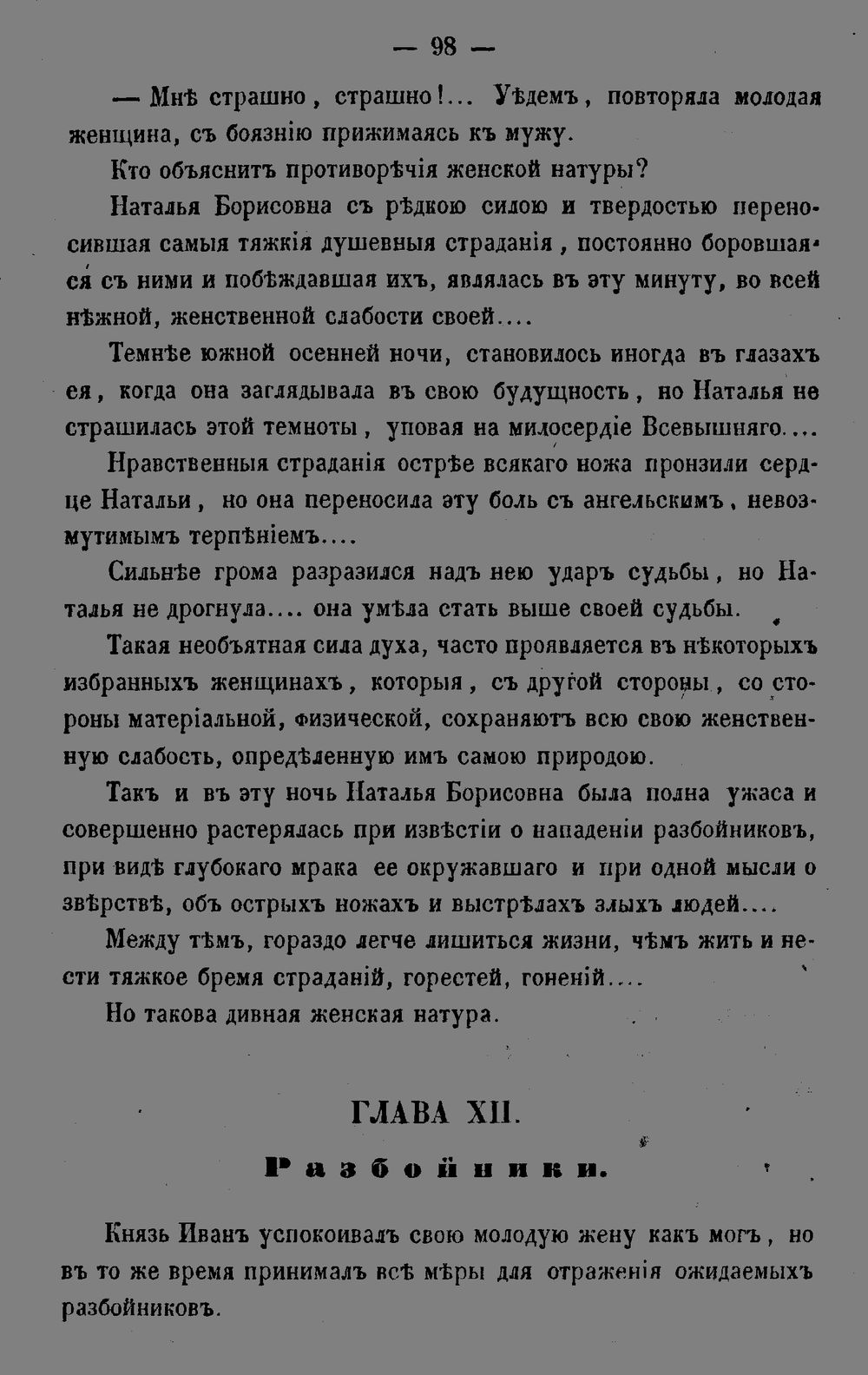 — 98 —

— Мнѣ страшно, страшно!... Уѣдемъ, повторяла молодая женщина, съ боязнію прижимаясь къ мужу.

Кто объяснитъ противорѣчія женской натуры?

Наталья Борисовна съ рѣдкою силою и твердостью переносившая самыя тяжкія душевныя страданія, постоянно боровшаяся съ ними и побѣждавшая ихъ, являлась въ эту минуту, во всей нѣжной, женственной слабости своей....

Темнѣе южной осенней ночи, становилось иногда въ глазахъ ея, когда она заглядывала въ свою будущность, но Наталья не страшилась этой темноты, уповая на милосердіе Всевышняго....

Нравственныя страданія острѣе всякаго ножа пронзили сердце Натальи, но она переносила эту боль съ ангельскимъ, невозмутимымъ терпѣніемъ....

Сильнѣе грома разразился надъ нею ударъ судьбы, но Наталья не дрогнула.... она умѣла стать выше своей судьбы.

Такая необъятная сила духа, часто проявляется въ нѣкоторыхъ избранныхъ женщинахъ, которыя, съ другой стороны, со стороны матеріальной, физической, сохраняютъ всю свою женственную слабость, опредѣленную имъ самою природою.

Такъ и въ эту ночь Наталья Борисовна была полна ужаса и совершенно растерялась при извѣстіи о нападеніи разбойниковъ, при видѣ глубокаго мрака ее окружавшаго и при одной мысли о звѣрствѣ, объ острыхъ ножахъ и выстрѣлахъ злыхъ людей....

Между тѣмъ, гораздо легче лишиться жизни, чѣмъ жить и нести тяжкое бремя страданій, горестей, гоненій....

Но такова дивная женская натура.

ГЛАВА XII.

Разбойники.

Князь Иванъ успокоивалъ свою молодую жену какъ могъ, но въ то же время принималъ всѣ мѣры для отраженія ожидаемыхъ разбойниковъ.